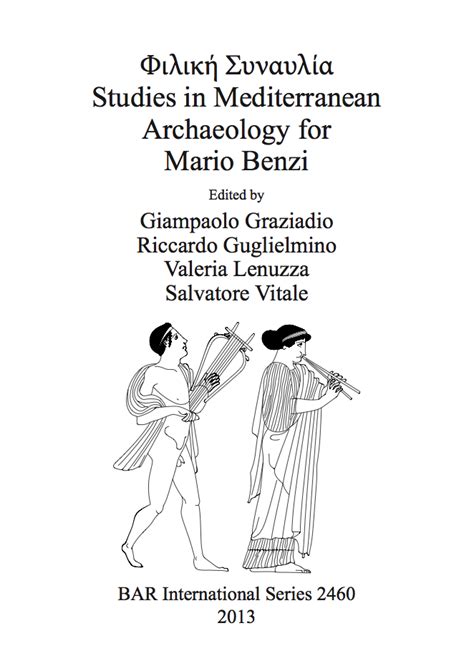 Φιλική Συναυλία
Studies in Mediterranean Archaeology for Mario Benzi

Edited by
Giampaolo Graziadio
Riccardo Guglielmino
Valeria Lenuzza
Salvatore Vitale

BAR International Series 2460
2013